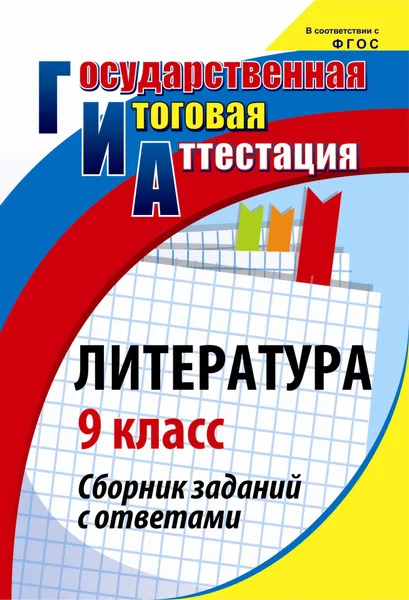 В соответствии с ФГОС

Государственная
Итоговая
Аттестация

ЛИТЕРАТУРА
9 класс
Сборник заданий с ответами